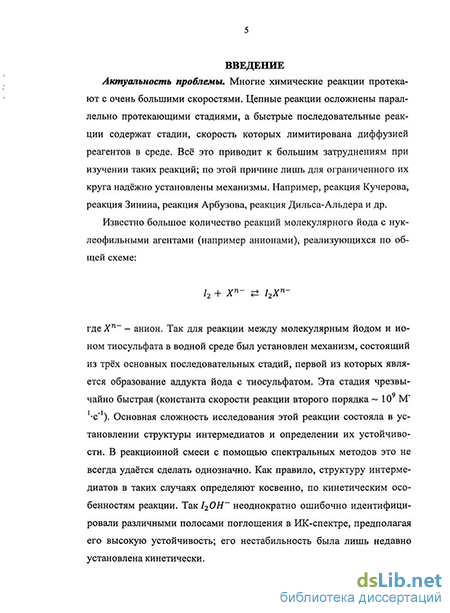 5

ВВЕДЕНИЕ

Актуальность проблемы. Многие химические реакции протекают с очень большими скоростями. Цепные реакции осложнены параллельно протекающими стадиями, а быстрые последовательные реакции содержат стадии, скорость которых лимитирована диффузией реагентов в среде. Всё это приводит к большим затруднениям при изучении таких реакций; по этой причине лишь для ограниченного их круга надёжно установлены механизмы. Например, реакция Кучерова, реакция Зинина, реакция Арбузова, реакция Дильса-Альдера и др.

Известно большое количество реакций молекулярного йода с нуклеофильными агентами (например анионами), реализующихся по общей схеме:

$I_2 + X^{n-} \rightleftarrows I_2X^{n-}$

где $X^{n-}$ – анион. Так для реакции между молекулярным йодом и ионом тиосульфата в водной среде был установлен механизм, состоящий из трёх основных последовательных стадий, первой из которых является образование аддукта йода с тиосульфатом. Эта стадия чрезвычайно быстрая (константа скорости реакции второго порядка ~ $10^9$ М$^{-1}$·с$^{-1}$). Основная сложность исследования этой реакции состояла в установлении структуры интермедиатов и определении их устойчивости. В реакционной смеси с помощью спектральных методов это не всегда удаётся сделать однозначно. Как правило, структуру интермедиатов в таких случаях определяют косвенно, по кинетическим особенностям реакции. Так $I_2OH^-$ неоднократно ошибочно идентифицировали различными полосами поглощения в ИК-спектре, предполагая его высокую устойчивость; его нестабильность была лишь недавно установлена кинетически.

dsLib.net
библиотека диссертаций